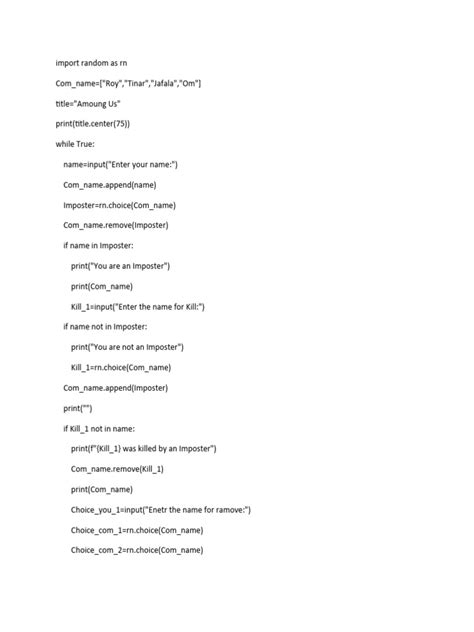 import random as rn

Com_name=["Roy","Tinar","Jafala","Om"]

title="Amoung Us"

print(title.center(75))

while True:

name=input("Enter your name:")

Com_name.append(name)

Imposter=rn.choice(Com_name)

Com_name.remove(Imposter)

if name in Imposter:

print("You are an Imposter")

print(Com_name)

Kill_1=input("Enter the name for Kill:")

if name not in Imposter:

print("You are not an Imposter")

Kill_1=rn.choice(Com_name)

Com_name.append(Imposter)

print("")

if Kill_1 not in name:

print(f"{Kill_1} was killed by an Imposter")

Com_name.remove(Kill_1)

print(Com_name)

Choice_you_1=input("Enetr the name for ramove:")

Choice_com_1=rn.choice(Com_name)

Choice_com_2=rn.choice(Com_name)